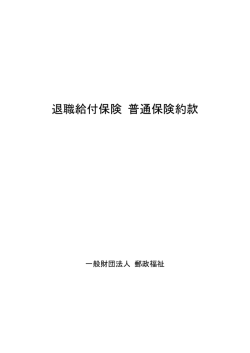 退職給付保険 普通保険約款

一般財団法人 郵政福祉